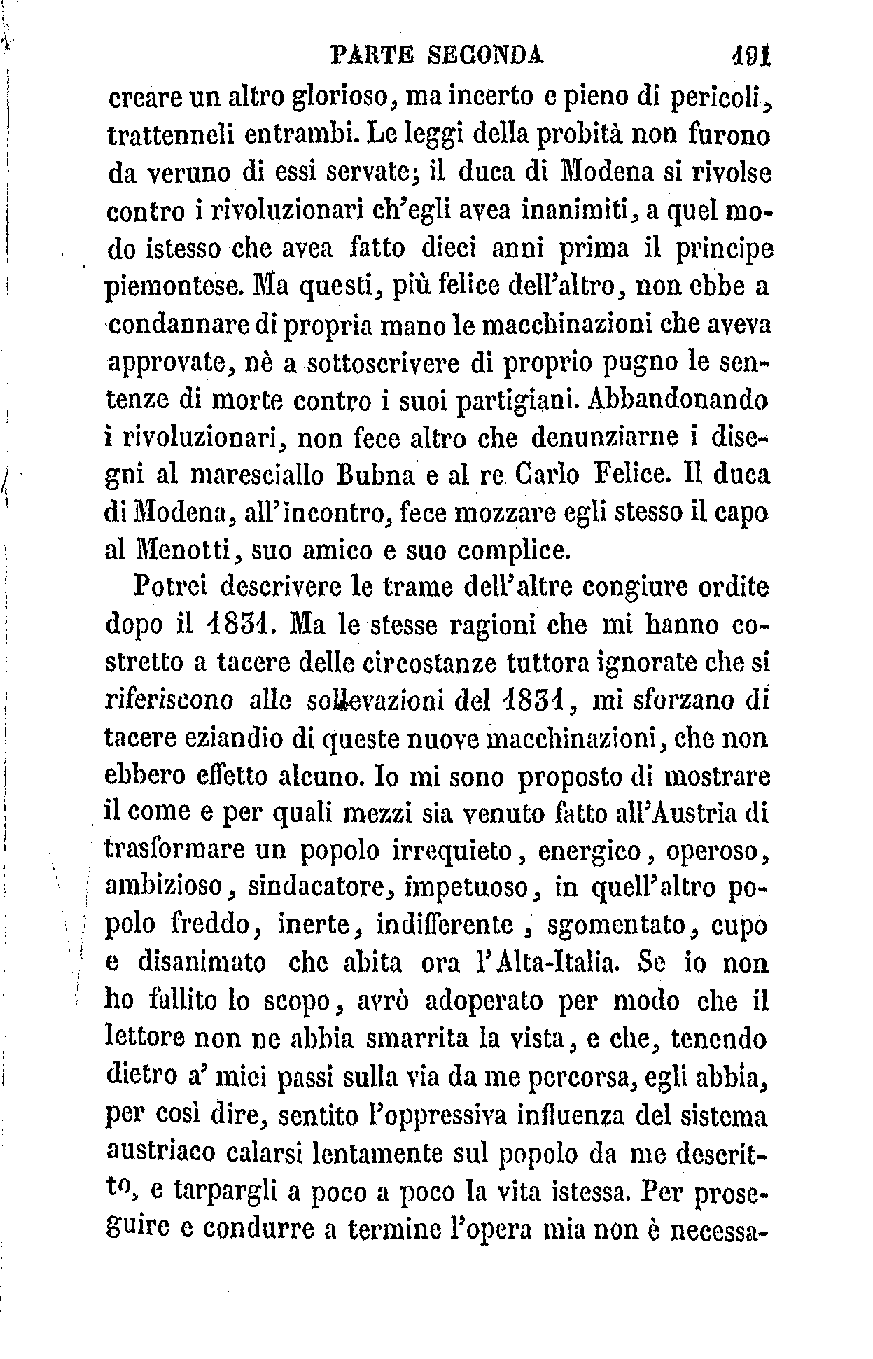 PARTE SECONDA 191

creare un altro glorioso, ma incerto e pieno di pericoli, trattenneli entrambi. Le leggi della probità non furono da veruno di essi servate; il duca di Modena si rivolse contro i rivoluzionari ch'egli avea inanimiti, a quel modo istesso che avea fatto dieci anni prima il principe piemontese. Ma questi, più felice dell'altro, non ebbe a condannare di propria mano le macchinazioni che aveva approvate, nè a sottoscrivere di proprio pugno le sentenze di morte contro i suoi partigiani. Abbandonando i rivoluzionari, non fece altro che denunziarne i disegni al maresciallo Bubna e al re Carlo Felice. Il duca di Modena, all'incontro, fece mozzare egli stesso il capo al Menotti, suo amico e suo complice.

Potrei descrivere le trame dell'altre congiure ordite dopo il 1831. Ma le stesse ragioni che mi hanno costretto a tacere delle circostanze tuttora ignorate che si riferiscono alle sollevazioni del 1831, mi sforzano di tacere eziandio di queste nuove macchinazioni, che non ebbero effetto alcuno. Io mi sono proposto di mostrare il come e per quali mezzi sia venuto fatto all'Austria di trasformare un popolo irrequieto, energico, operoso, ambizioso, sindacatore, impetuoso, in quell'altro popolo freddo, inerte, indifferente, sgomentato, cupo e disanimato che abita ora l'Alta-Italia. Se io non ho fallito lo scopo, avrò adoperato per modo che il lettore non ne abbia smarrita la vista, e che, tenendo dietro a' miei passi sulla via da me percorsa, egli abbia, per così dire, sentito l'oppressiva influenza del sistema austriaco calarsi lentamente sul popolo da me descritto, e tarpargli a poco a poco la vita istessa. Per proseguire e condurre a termine l'opera mia non è necessa-